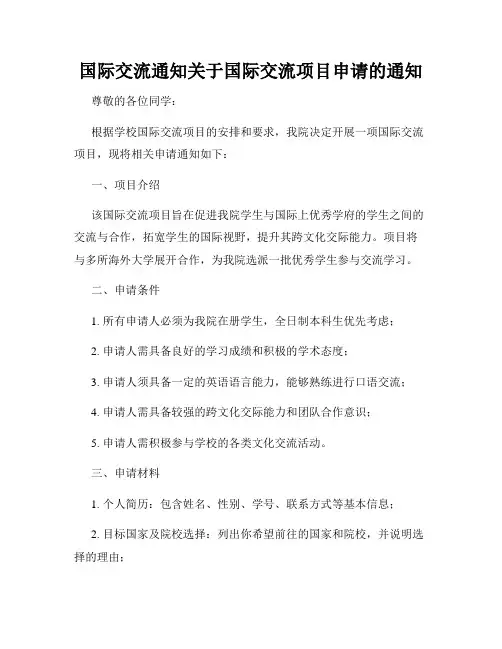 国际交流通知关于国际交流项目申请的通知

尊敬的各位同学：

根据学校国际交流项目的安排和要求，我院决定开展一项国际交流项目，现将相关申请通知如下：

一、项目介绍

该国际交流项目旨在促进我院学生与国际上优秀学府的学生之间的交流与合作，拓宽学生的国际视野，提升其跨文化交际能力。项目将与多所海外大学展开合作，为我院选派一批优秀学生参与交流学习。

二、申请条件

1. 所有申请人必须为我院在册学生，全日制本科生优先考虑；

2. 申请人需具备良好的学习成绩和积极的学术态度；

3. 申请人须具备一定的英语语言能力，能够熟练进行口语交流；

4. 申请人需具备较强的跨文化交际能力和团队合作意识；

5. 申请人需积极参与学校的各类文化交流活动。

三、申请材料

1. 个人简历：包含姓名、性别、学号、联系方式等基本信息；

2. 目标国家及院校选择：列出你希望前往的国家和院校，并说明选择的理由；